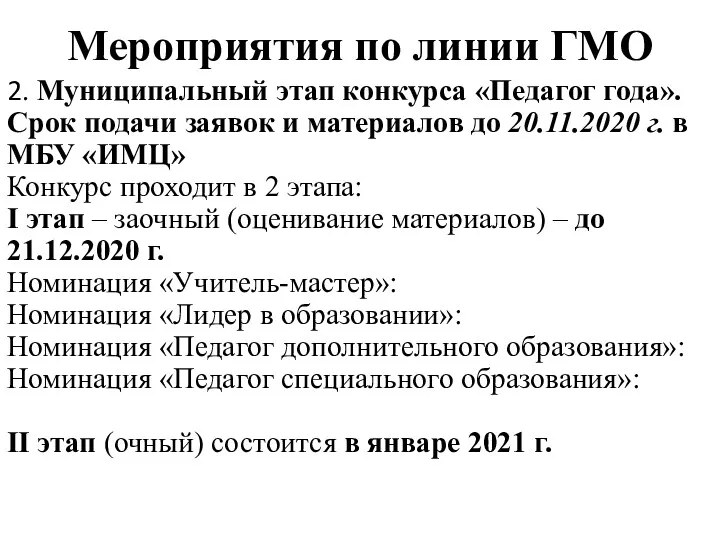 Мероприятия по линии ГМО

2. Муниципальный этап конкурса «Педагог года». Срок подачи заявок и материалов до 20.11.2020 г. в МБУ «ИМЦ»
Конкурс проходит в 2 этапа:
I этап – заочный (оценивание материалов) – до 21.12.2020 г.
Номинация «Учитель-мастер»:
Номинация «Лидер в образовании»:
Номинация «Педагог дополнительного образования»:
Номинация «Педагог специального образования»:

II этап (очный) состоится в январе 2021 г.